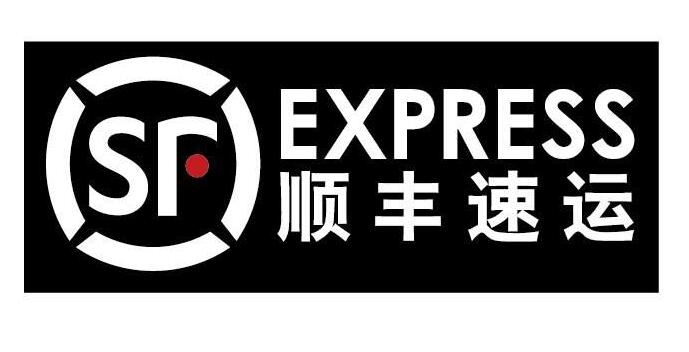 SF EXPRESS
顺丰速运